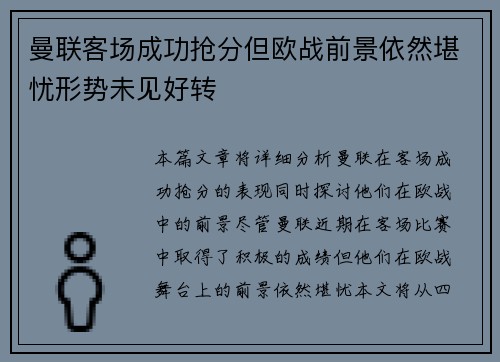 曼联客场成功抢分但欧战前景依然堪忧形势未见好转

本篇文章将详细分析曼联在客场成功抢分的表现同时探讨他们在欧战中的前景尽管曼联近期在客场比赛中取得了积极的成绩但他们在欧战舞台上的前景依然堪忧本文将从四